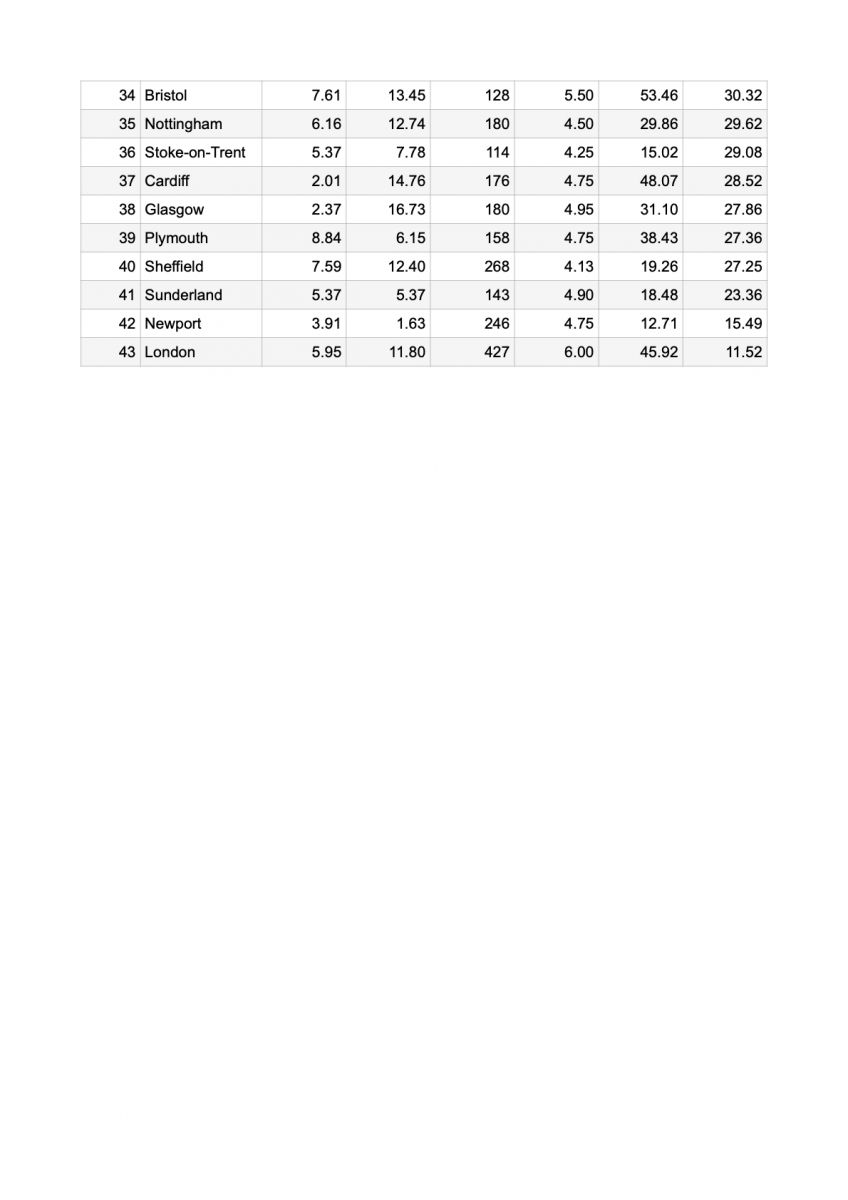 | | | | | | | | |
|---|---|---|---|---|---|---|---|
| 34 | Bristol | 7.61 | 13.45 | 128 | 5.50 | 53.46 | 30.32 |
| 35 | Nottingham | 6.16 | 12.74 | 180 | 4.50 | 29.86 | 29.62 |
| 36 | Stoke-on-Trent | 5.37 | 7.78 | 114 | 4.25 | 15.02 | 29.08 |
| 37 | Cardiff | 2.01 | 14.76 | 176 | 4.75 | 48.07 | 28.52 |
| 38 | Glasgow | 2.37 | 16.73 | 180 | 4.95 | 31.10 | 27.86 |
| 39 | Plymouth | 8.84 | 6.15 | 158 | 4.75 | 38.43 | 27.36 |
| 40 | Sheffield | 7.59 | 12.40 | 268 | 4.13 | 19.26 | 27.25 |
| 41 | Sunderland | 5.37 | 5.37 | 143 | 4.90 | 18.48 | 23.36 |
| 42 | Newport | 3.91 | 1.63 | 246 | 4.75 | 12.71 | 15.49 |
| 43 | London | 5.95 | 11.80 | 427 | 6.00 | 45.92 | 11.52 |